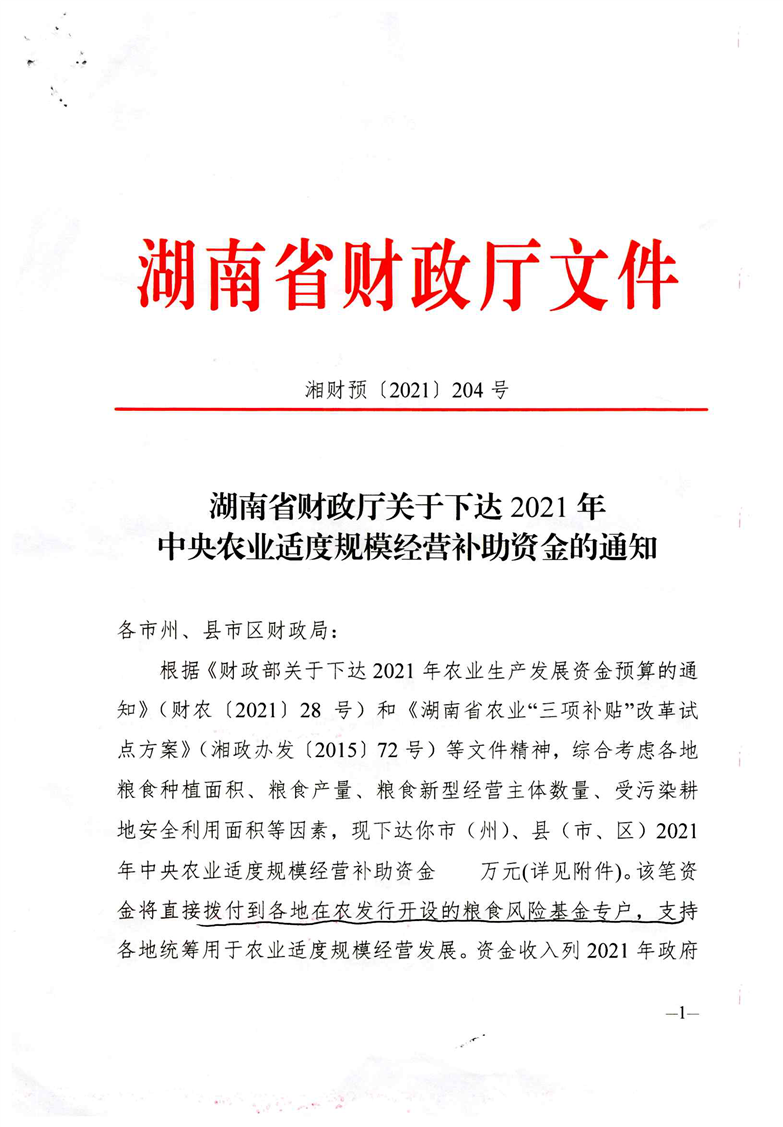 湖南省财政厅文件

湘财预〔2021〕204 号

湖南省财政厅关于下达 2021 年
中央农业适度规模经营补助资金的通知

各市州、县市区财政局：

根据《财政部关于下达 2021 年农业生产发展资金预算的通知》（财农〔2021〕28 号）和《湖南省农业“三项补贴”改革试点方案》（湘政办发〔2015〕72 号）等文件精神，综合考虑各地粮食种植面积、粮食产量、粮食新型经营主体数量、受污染耕地安全利用面积等因素，现下达你市（州）、县（市、区）2021 年中央农业适度规模经营补助资金　　万元(详见附件)。该笔资金将直接拨付到各地在农发行开设的粮食风险基金专户，支持各地统筹用于农业适度规模经营发展。资金收入列 2021 年政府

—1—